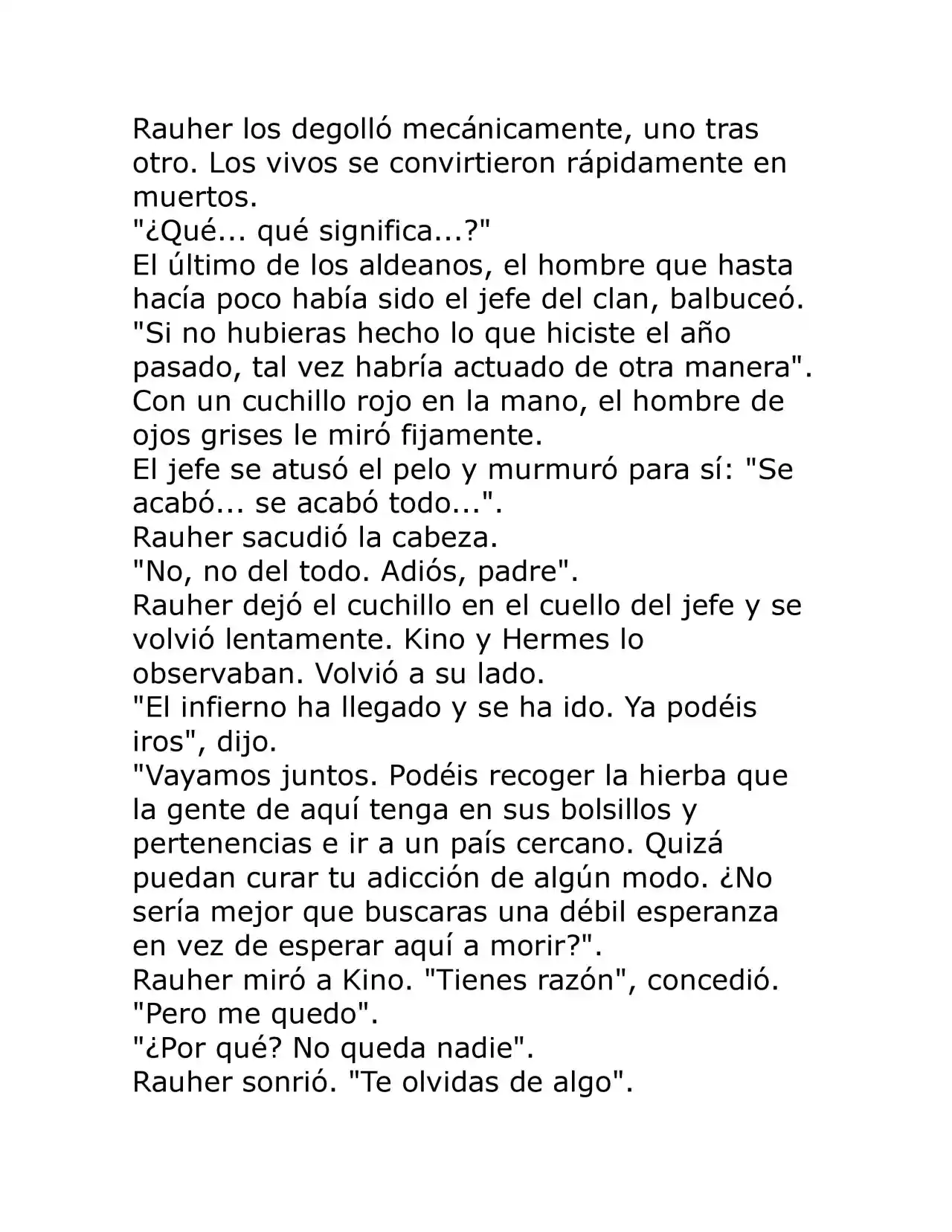 Rauher los degolló mecánicamente, uno tras otro. Los vivos se convirtieron rápidamente en muertos.

"¿Qué... qué significa...?"

El último de los aldeanos, el hombre que hasta hacía poco había sido el jefe del clan, balbuceó.

"Si no hubieras hecho lo que hiciste el año pasado, tal vez habría actuado de otra manera".

Con un cuchillo rojo en la mano, el hombre de ojos grises le miró fijamente.

El jefe se atusó el pelo y murmuró para sí: "Se acabó... se acabó todo...".

Rauher sacudió la cabeza.

"No, no del todo. Adiós, padre".

Rauher dejó el cuchillo en el cuello del jefe y se volvió lentamente. Kino y Hermes lo observaban. Volvió a su lado.

"El infierno ha llegado y se ha ido. Ya podéis iros", dijo.

"Vayamos juntos. Podéis recoger la hierba que la gente de aquí tenga en sus bolsillos y pertenencias e ir a un país cercano. Quizá puedan curar tu adicción de algún modo. ¿No sería mejor que buscaras una débil esperanza en vez de esperar aquí a morir?".

Rauher miró a Kino. "Tienes razón", concedió. "Pero me quedo".

"¿Por qué? No queda nadie".

Rauher sonrió. "Te olvidas de algo".